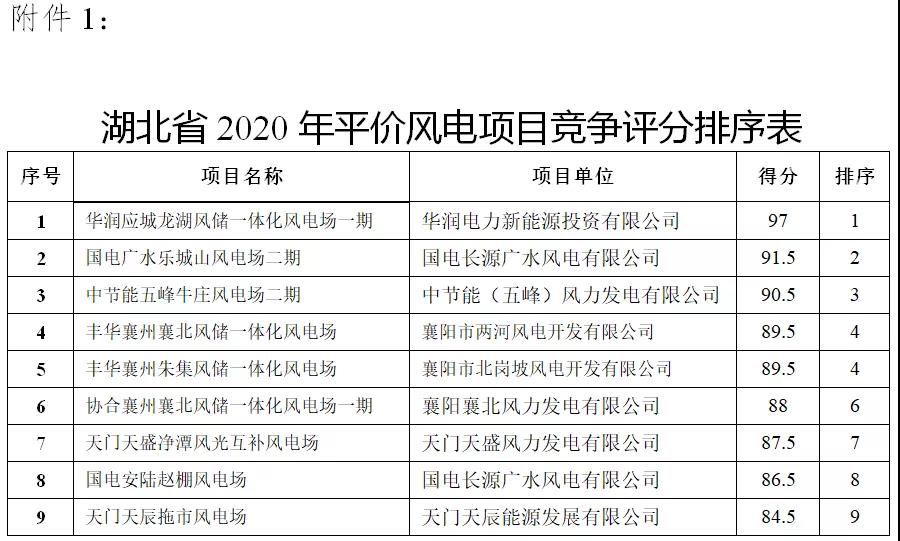 附件1：

湖北省2020年平价风电项目竞争评分排序表

| 序号 | 项目名称 | 项目单位 | 得分 | 排序 |
|---|---|---|---|---|
| 1 | 华润应城龙湖风储一体化风电场一期 | 华润电力新能源投资有限公司 | 97 | 1 |
| 2 | 国电广水乐城山风电场二期 | 国电长源广水风电有限公司 | 91.5 | 2 |
| 3 | 中节能五峰牛庄风电场二期 | 中节能（五峰）风力发电有限公司 | 90.5 | 3 |
| 4 | 丰华襄州襄北风储一体化风电场 | 襄阳市两河风电开发有限公司 | 89.5 | 4 |
| 5 | 丰华襄州朱集风储一体化风电场 | 襄阳市北岗坡风电开发有限公司 | 89.5 | 4 |
| 6 | 协合襄州襄北风储一体化风电场一期 | 襄阳襄北风力发电有限公司 | 88 | 6 |
| 7 | 天门天盛净潭风光互补风电场 | 天门天盛风力发电有限公司 | 87.5 | 7 |
| 8 | 国电安陆赵棚风电场 | 国电长源广水风电有限公司 | 86.5 | 8 |
| 9 | 天门天辰拖市风电场 | 天门天辰能源发展有限公司 | 84.5 | 9 |